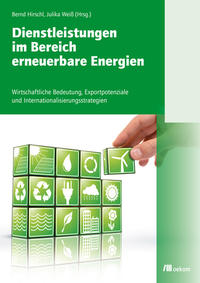 Bernd Hirschl, Julika Weiß (Hrsg.)

Dienstleistungen im Bereich erneuerbare Energien

Wirtschaftliche Bedeutung, Exportpotenziale und Internationalisierungsstrategien

oekom